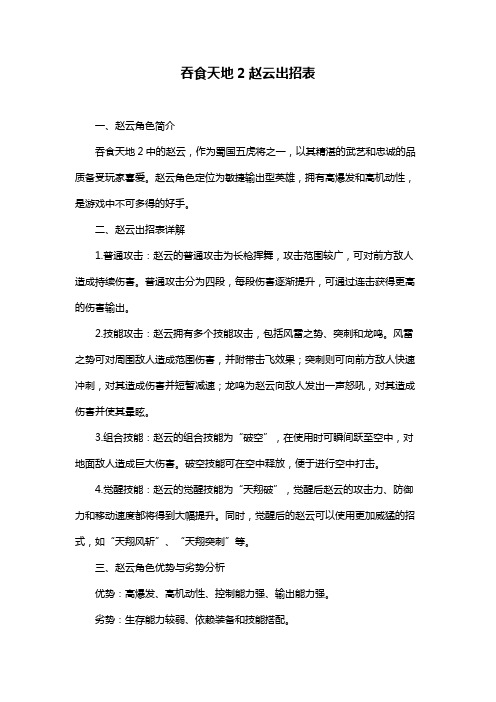 吞食天地 2 赵云出招表

一、赵云角色简介

吞食天地 2 中的赵云，作为蜀国五虎将之一，以其精湛的武艺和忠诚的品质备受玩家喜爱。赵云角色定位为敏捷输出型英雄，拥有高爆发和高机动性，是游戏中不可多得的好手。

二、赵云出招表详解

1.普通攻击：赵云的普通攻击为长枪挥舞，攻击范围较广，可对前方敌人造成持续伤害。普通攻击分为四段，每段伤害逐渐提升，可通过连击获得更高的伤害输出。

2.技能攻击：赵云拥有多个技能攻击，包括风雷之势、突刺和龙鸣。风雷之势可对周围敌人造成范围伤害，并附带击飞效果；突刺则可向前方敌人快速冲刺，对其造成伤害并短暂减速；龙鸣为赵云向敌人发出一声怒吼，对其造成伤害并使其晕眩。

3.组合技能：赵云的组合技能为“破空”，在使用时可瞬间跃至空中，对地面敌人造成巨大伤害。破空技能可在空中释放，便于进行空中打击。

4.觉醒技能：赵云的觉醒技能为“天翔破”，觉醒后赵云的攻击力、防御力和移动速度都将得到大幅提升。同时，觉醒后的赵云可以使用更加威猛的招式，如“天翔风斩”、“天翔突刺”等。

三、赵云角色优势与劣势分析

优势：高爆发、高机动性、控制能力强、输出能力强。

劣势：生存能力较弱、依赖装备和技能搭配。